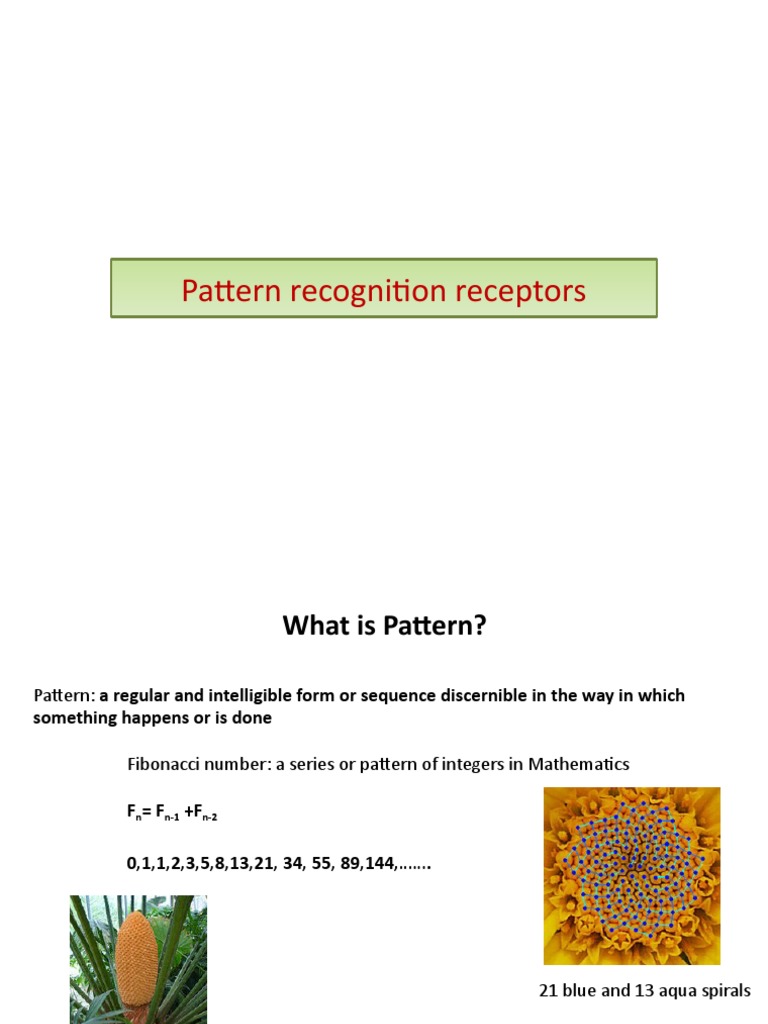 Pattern recognition receptors

What is Pattern?

Pattern: a regular and intelligible form or sequence discernible in the way in which something happens or is done

Fibonacci number: a series or pattern of integers in Mathematics

$F_n = F_{n-1} + F_{n-2}$

0,1,1,2,3,5,8,13,21, 34, 55, 89,144,…….

21 blue and 13 aqua spirals